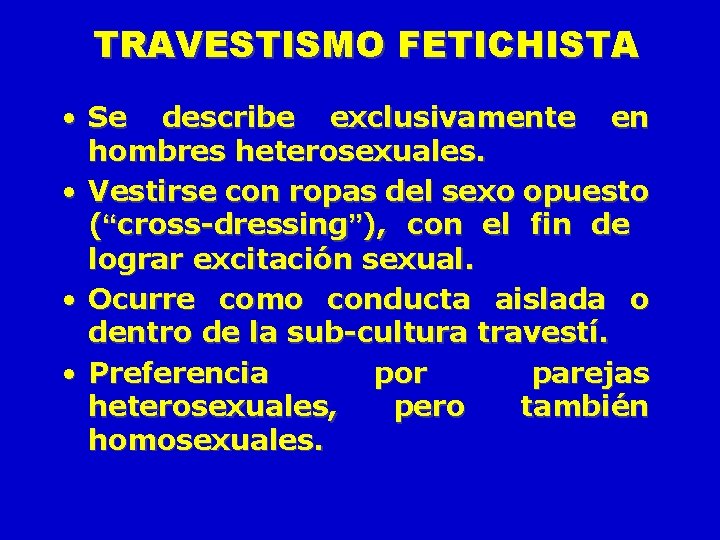 TRAVESTISMO FETICHISTA

• Se describe exclusivamente en hombres heterosexuales.
• Vestirse con ropas del sexo opuesto (“cross-dressing”), con el fin de lograr excitación sexual.
• Ocurre como conducta aislada o dentro de la sub-cultura travestí.
• Preferencia por parejas heterosexuales, pero también homosexuales.